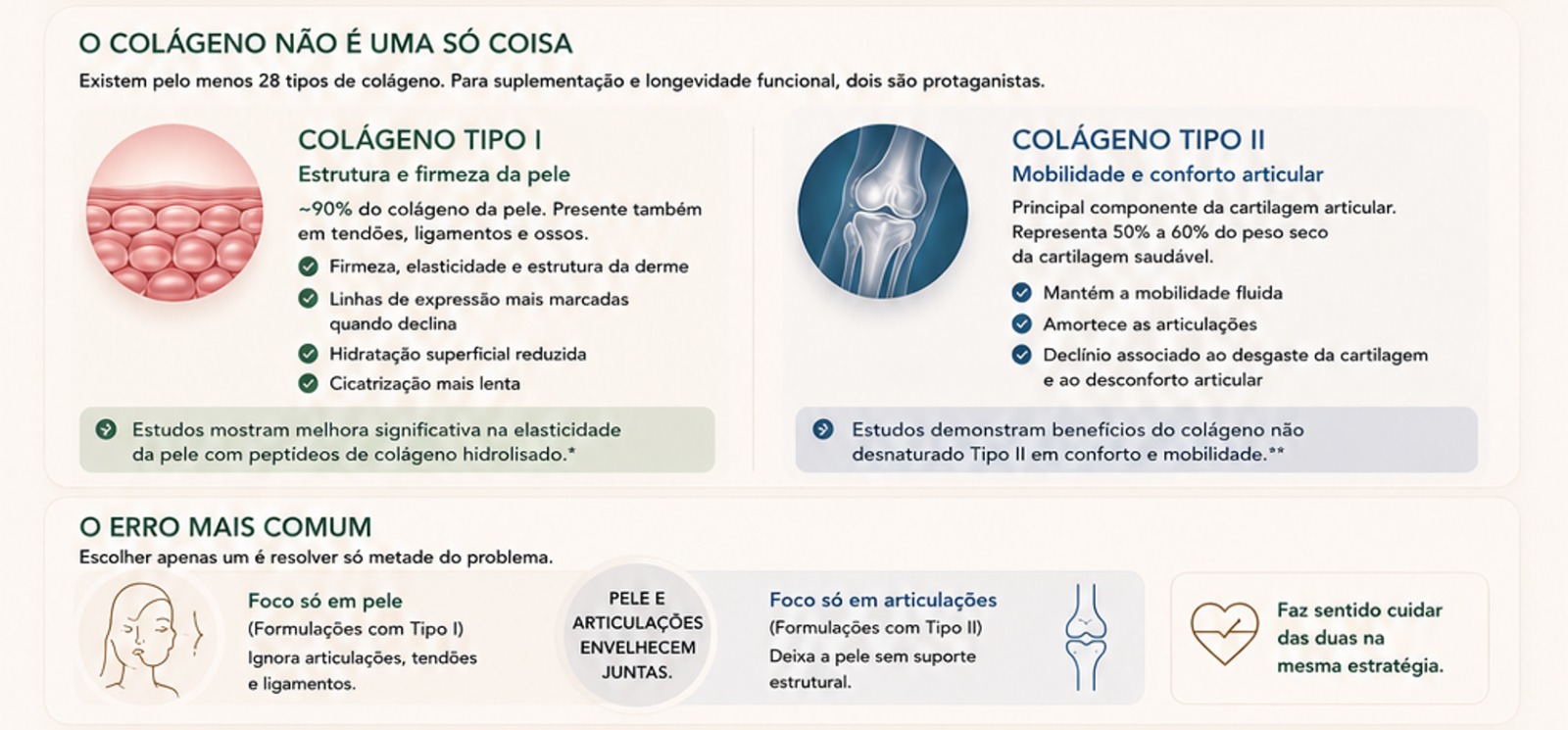 O COLÁGENO NÃO É UMA SÓ COISA

Existem pelo menos 28 tipos de colágeno. Para suplementação e longevidade funcional, dois são protaganistas.

COLÁGENO TIPO I

Estrutura e firmeza da pele

~90% do colágeno da pele. Presente também em tendões, ligamentos e ossos.

Firmeza, elasticidade e estrutura da derme

Linhas de expressão mais marcadas quando declina

Hidratação superficial reduzida

Cicatrização mais lenta

Estudos mostram melhora significativa na elasticidade da pele com peptídeos de colágeno hidrolisado.*

COLÁGENO TIPO II

Mobilidade e conforto articular

Principal componente da cartilagem articular. Representa 50% a 60% do peso seco da cartilagem saudável.

Mantém a mobilidade fluida

Amortece as articulações

Declínio associado ao desgaste da cartilagem e ao desconforto articular

Estudos demonstram benefícios do colágeno não desnaturado Tipo II em conforto e mobilidade.**

O ERRO MAIS COMUM

Escolher apenas um é resolver só metade do problema.

Foco só em pele

(Formulações com Tipo I)

Ignora articulações, tendões e ligamentos.

PELE E ARTICULAÇÕES ENVELHECEM JUNTAS.

Foco só em articulações

(Formulações com Tipo II)

Deixa a pele sem suporte estrutural.

Faz sentido cuidar das duas na mesma estratégia.